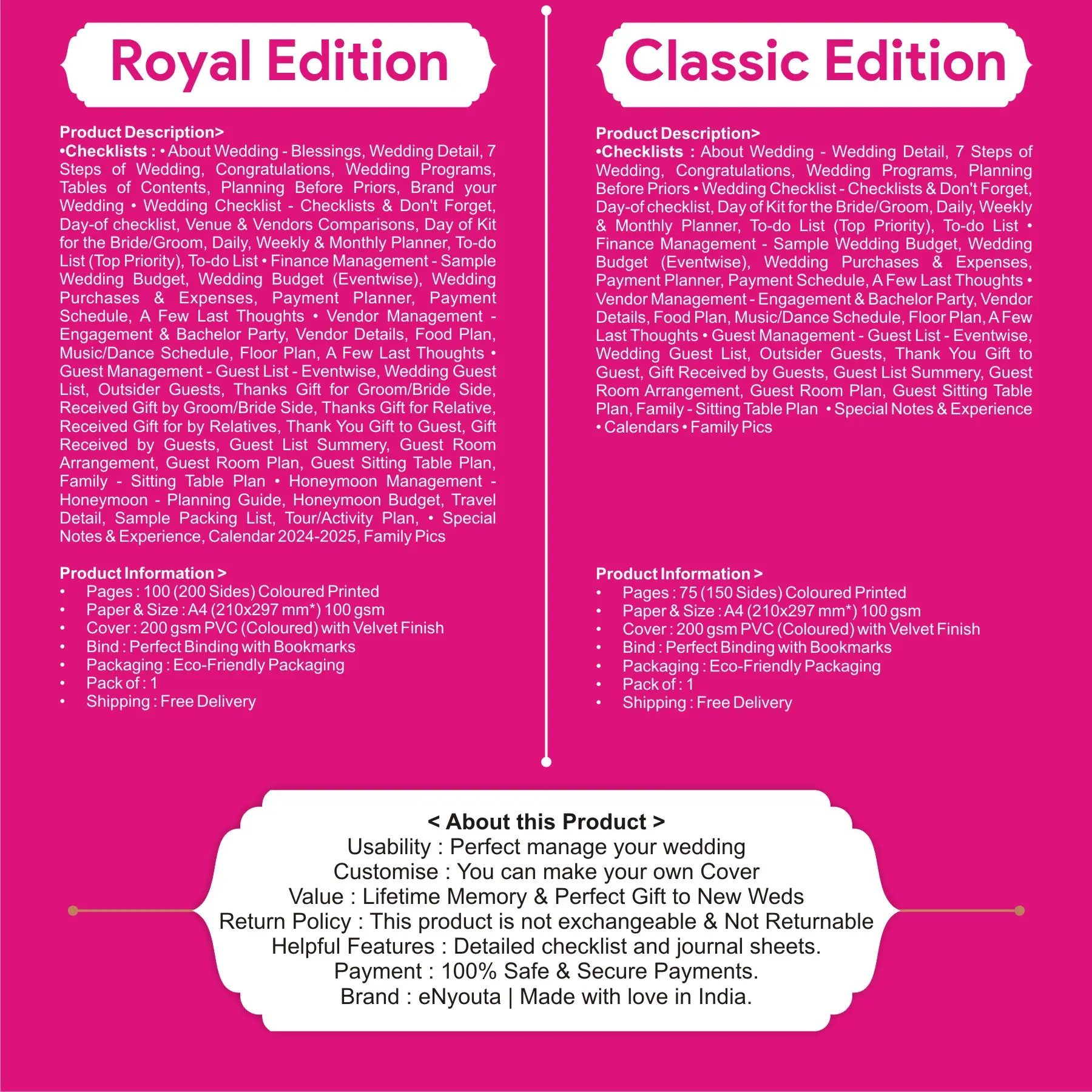 Royal Edition

Product Description>
•Checklists : • About Wedding - Blessings, Wedding Detail, 7 Steps of Wedding, Congratulations, Wedding Programs, Tables of Contents, Planning Before Priors, Brand your Wedding • Wedding Checklist - Checklists & Don't Forget, Day-of checklist, Venue & Vendors Comparisons, Day of Kit for the Bride/Groom, Daily, Weekly & Monthly Planner, To-do List (Top Priority), To-do List • Finance Management - Sample Wedding Budget, Wedding Budget (Eventwise), Wedding Purchases & Expenses, Payment Planner, Payment Schedule, A Few Last Thoughts • Vendor Management - Engagement & Bachelor Party, Vendor Details, Food Plan, Music/Dance Schedule, Floor Plan, A Few Last Thoughts • Guest Management - Guest List - Eventwise, Wedding Guest List, Outsider Guests, Thanks Gift for Groom/Bride Side, Received Gift by Groom/Bride Side, Thanks Gift for Relative, Received Gift for by Relatives, Thank You Gift to Guest, Gift Received by Guests, Guest List Summery, Guest Room Arrangement, Guest Room Plan, Guest Sitting Table Plan, Family - Sitting Table Plan • Honeymoon Management - Honeymoon - Planning Guide, Honeymoon Budget, Travel Detail, Sample Packing List, Tour/Activity Plan, • Special Notes & Experience, Calendar 2024-2025, Family Pics

Product Information >
• Pages : 100 (200 Sides) Coloured Printed
• Paper & Size : A4 (210x297 mm*) 100 gsm
• Cover : 200 gsm PVC (Coloured) with Velvet Finish
• Bind : Perfect Binding with Bookmarks
• Packaging : Eco-Friendly Packaging
• Pack of : 1
• Shipping : Free Delivery

Classic Edition

Product Description>
•Checklists : About Wedding - Wedding Detail, 7 Steps of Wedding, Congratulations, Wedding Programs, Planning Before Priors • Wedding Checklist - Checklists & Don't Forget, Day-of checklist, Day of Kit for the Bride/Groom, Daily, Weekly & Monthly Planner, To-do List (Top Priority), To-do List • Finance Management - Sample Wedding Budget, Wedding Budget (Eventwise), Wedding Purchases & Expenses, Payment Planner, Payment Schedule, A Few Last Thoughts • Vendor Management - Engagement & Bachelor Party, Vendor Details, Food Plan, Music/Dance Schedule, Floor Plan, A Few Last Thoughts • Guest Management - Guest List - Eventwise, Wedding Guest List, Outsider Guests, Thank You Gift to Guest, Gift Received by Guests, Guest List Summery, Guest Room Arrangement, Guest Room Plan, Guest Sitting Table Plan, Family - Sitting Table Plan • Special Notes & Experience • Calendars • Family Pics

Product Information >
• Pages : 75 (150 Sides) Coloured Printed
• Paper & Size : A4 (210x297 mm*) 100 gsm
• Cover : 200 gsm PVC (Coloured) with Velvet Finish
• Bind : Perfect Binding with Bookmarks
• Packaging : Eco-Friendly Packaging
• Pack of : 1
• Shipping : Free Delivery

< About this Product >
Usability : Perfect manage your wedding
Customise : You can make your own Cover
Value : Lifetime Memory & Perfect Gift to New Weds
Return Policy : This product is not exchangeable & Not Returnable
Helpful Features : Detailed checklist and journal sheets.
Payment : 100% Safe & Secure Payments.
Brand : eNyouta | Made with love in India.